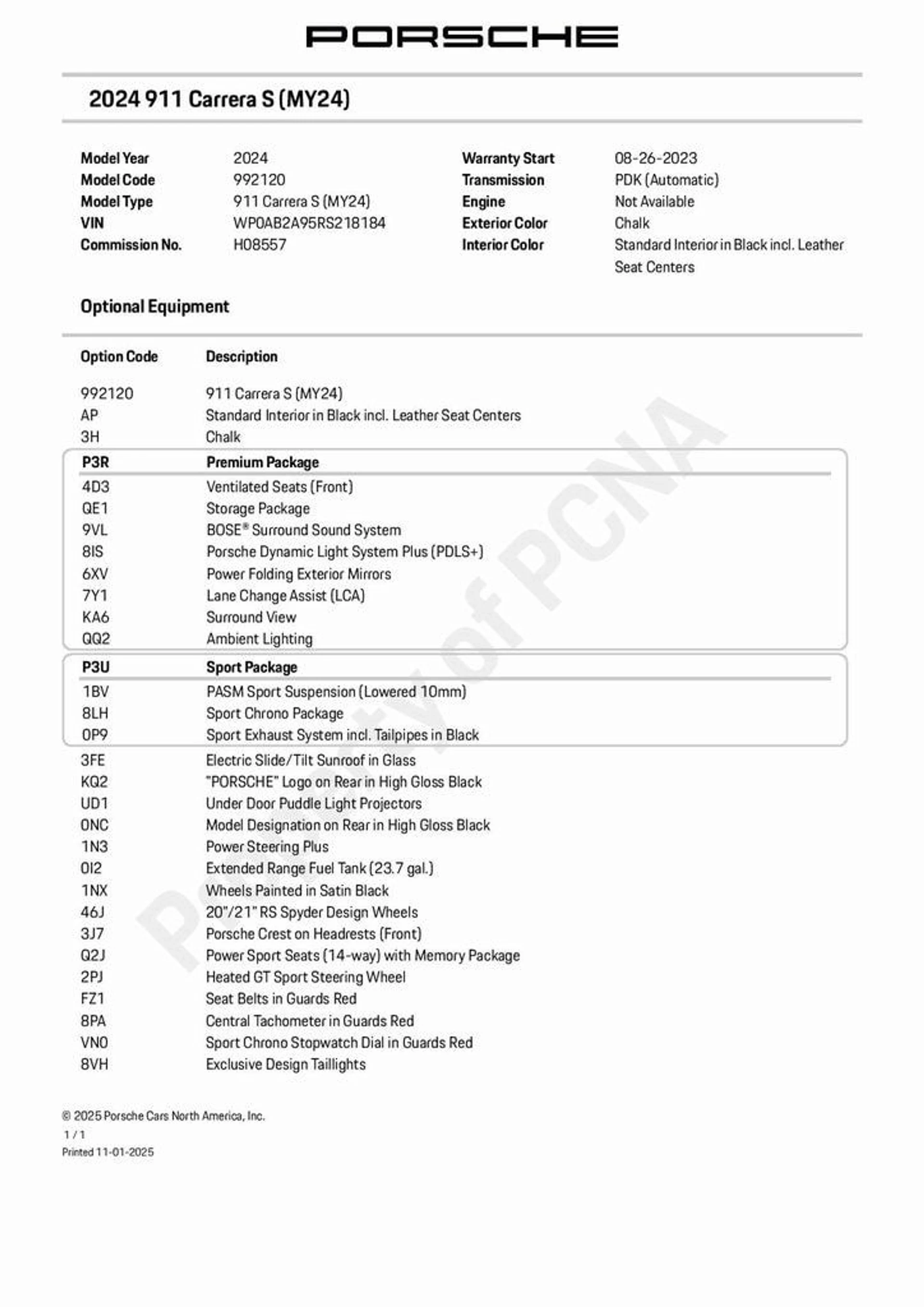 PORSCHE

2024 911 Carrera S (MY24)

| | | | |
|---|---|---|---|
| Model Year | 2024 | Warranty Start | 08-26-2023 |
| Model Code | 992120 | Transmission | PDK (Automatic) |
| Model Type | 911 Carrera S (MY24) | Engine | Not Available |
| VIN | WP0AB2A95RS218184 | Exterior Color | Chalk |
| Commission No. | H08557 | Interior Color | Standard Interior in Black incl. Leather Seat Centers |

Optional Equipment

| Option Code | Description |
|---|---|
| 992120 | 911 Carrera S (MY24) |
| AP | Standard Interior in Black incl. Leather Seat Centers |
| 3H | Chalk |
| P3R | Premium Package |
| 4D3 | Ventilated Seats (Front) |
| QE1 | Storage Package |
| 9VL | BOSE® Surround Sound System |
| 8IS | Porsche Dynamic Light System Plus (PDLS+) |
| 6XV | Power Folding Exterior Mirrors |
| 7Y1 | Lane Change Assist (LCA) |
| KA6 | Surround View |
| QQ2 | Ambient Lighting |
| P3U | Sport Package |
| 1BV | PASM Sport Suspension (Lowered 10mm) |
| 8LH | Sport Chrono Package |
| 0P9 | Sport Exhaust System incl. Tailpipes in Black |
| 3FE | Electric Slide/Tilt Sunroof in Glass |
| KQ2 | "PORSCHE" Logo on Rear in High Gloss Black |
| UD1 | Under Door Puddle Light Projectors |
| 0NC | Model Designation on Rear in High Gloss Black |
| 1N3 | Power Steering Plus |
| 0I2 | Extended Range Fuel Tank (23.7 gal.) |
| 1NX | Wheels Painted in Satin Black |
| 46J | 20"/21" RS Spyder Design Wheels |
| 3J7 | Porsche Crest on Headrests (Front) |
| Q2J | Power Sport Seats (14-way) with Memory Package |
| 2PJ | Heated GT Sport Steering Wheel |
| FZ1 | Seat Belts in Guards Red |
| 8PA | Central Tachometer in Guards Red |
| VN0 | Sport Chrono Stopwatch Dial in Guards Red |
| 8VH | Exclusive Design Taillights |

Property of PCNA

© 2025 Porsche Cars North America, Inc.
1 / 1
Printed 11-01-2025